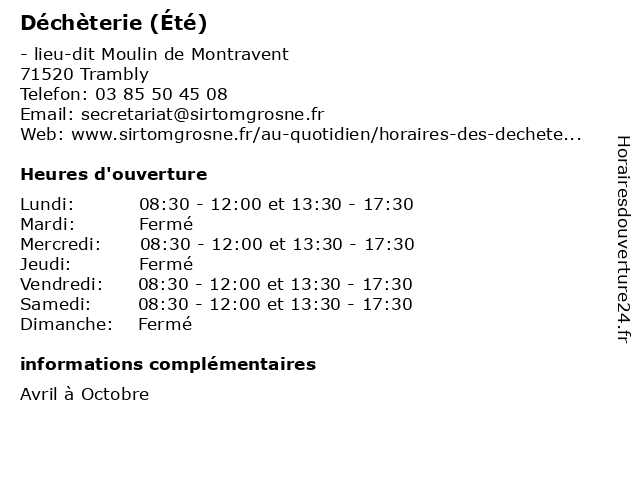 Déchèterie (Été)

- lieu-dit Moulin de Montravent
71520 Trambly
Telefon: 03 85 50 45 08
Email: secretariat@sirtomgrosne.fr
Web: www.sirtomgrosne.fr/au-quotidien/horaires-des-dechete...

Heures d'ouverture

| | |
|---|---|
| Lundi: | 08:30 - 12:00 et 13:30 - 17:30 |
| Mardi: | Fermé |
| Mercredi: | 08:30 - 12:00 et 13:30 - 17:30 |
| Jeudi: | Fermé |
| Vendredi: | 08:30 - 12:00 et 13:30 - 17:30 |
| Samedi: | 08:30 - 12:00 et 13:30 - 17:30 |
| Dimanche: | Fermé |

informations complémentaires

Avril à Octobre

Horairesdouverture24.fr